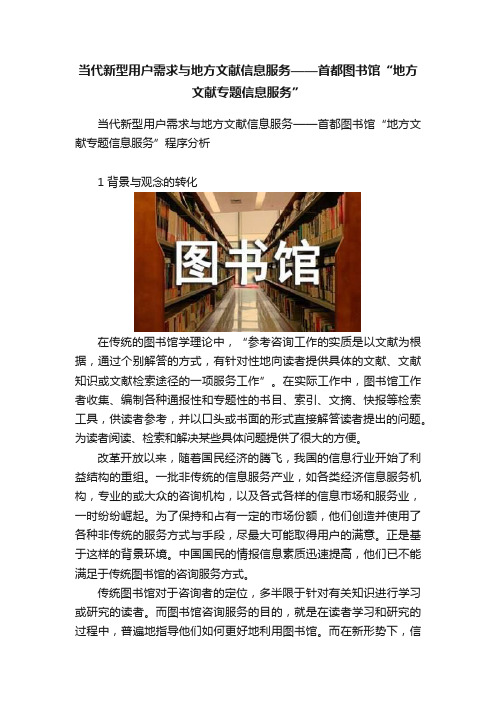 当代新型用户需求与地方文献信息服务——首都图书馆“地方文献专题信息服务”

当代新型用户需求与地方文献信息服务——首都图书馆“地方文献专题信息服务”程序分析

1 背景与观念的转化

图书馆

在传统的图书馆学理论中，“参考咨询工作的实质是以文献为根据，通过个别解答的方式，有针对性地向读者提供具体的文献、文献知识或文献检索途径的一项服务工作”。在实际工作中，图书馆工作者收集、编制各种通报性和专题性的书目、索引、文摘、快报等检索工具，供读者参考，并以口头或书面的形式直接解答读者提出的问题。为读者阅读、检索和解决某些具体问题提供了很大的方便。

改革开放以来，随着国民经济的腾飞，我国的信息行业开始了利益结构的重组。一批非传统的信息服务产业，如各类经济信息服务机构，专业的或大众的咨询机构，以及各式各样的信息市场和服务业，一时纷纷崛起。为了保持和占有一定的市场份额，他们创造并使用了各种非传统的服务方式与手段，尽最大可能取得用户的满意。正是基于这样的背景环境。中国国民的情报信息素质迅速提高，他们已不能满足于传统图书馆的咨询服务方式。

传统图书馆对于咨询者的定位，多半限于针对有关知识进行学习或研究的读者。而图书馆咨询服务的目的，就是在读者学习和研究的过程中，普遍地指导他们如何更好地利用图书馆。而在新形势下，信